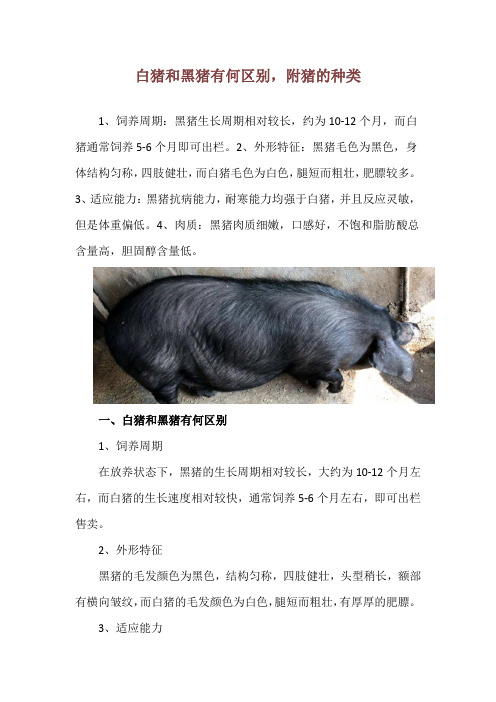 白猪和黑猪有何区别，附猪的种类

1、饲养周期：黑猪生长周期相对较长，约为10-12个月，而白猪通常饲养5-6个月即可出栏。2、外形特征：黑猪毛色为黑色，身体结构匀称，四肢健壮，而白猪毛色为白色，腿短而粗壮，肥膘较多。3、适应能力：黑猪抗病能力，耐寒能力均强于白猪，并且反应灵敏，但是体重偏低。4、肉质：黑猪肉质细嫩，口感好，不饱和脂肪酸总含量高，胆固醇含量低。

一、白猪和黑猪有何区别

1、饲养周期

在放养状态下，黑猪的生长周期相对较长，大约为10-12个月左右，而白猪的生长速度相对较快，通常饲养5-6个月左右，即可出栏售卖。

2、外形特征

黑猪的毛发颜色为黑色，结构匀称，四肢健壮，头型稍长，额部有横向皱纹，而白猪的毛发颜色为白色，腿短而粗壮，有厚厚的肥膘。

3、适应能力